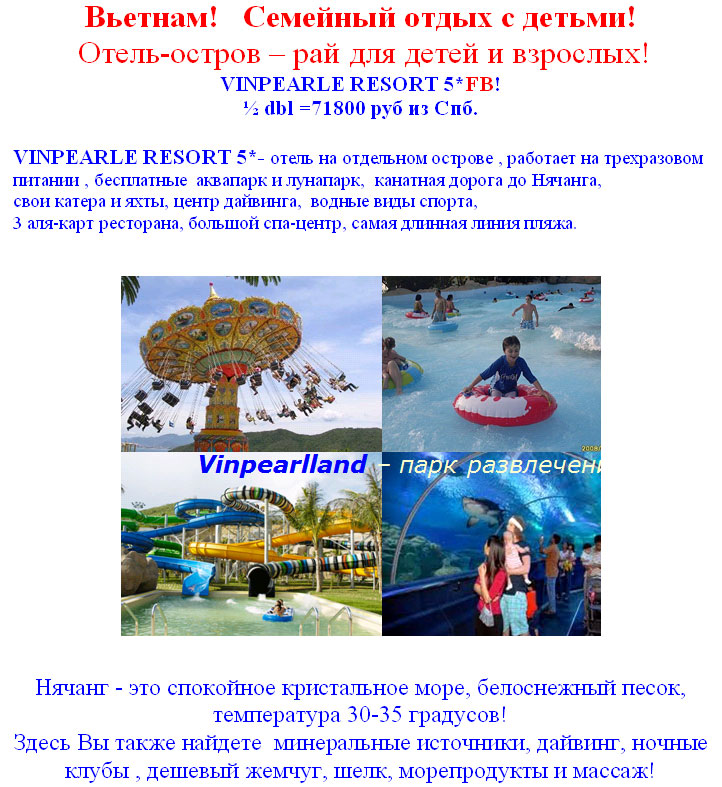 Вьетнам! Семейный отдых с детьми!
Отель-остров – рай для детей и взрослых!
VINPEARLE RESORT 5*FB!
½ dbl =71800 руб из Спб.

VINPEARLE RESORT 5*- отель на отдельном острове , работает на трехразовом питании , бесплатные аквапарк и лунапарк, канатная дорога до Нячанга, свои катера и яхты, центр дайвинга, водные виды спорта, 3 аля-карт ресторана, большой спа-центр, самая длинная линия пляжа.

Vinpearlland – парк развлечени

Нячанг - это спокойное кристальное море, белоснежный песок, температура 30-35 градусов!
Здесь Вы также найдете минеральные источники, дайвинг, ночные клубы , дешевый жемчуг, шелк, морепродукты и массаж!